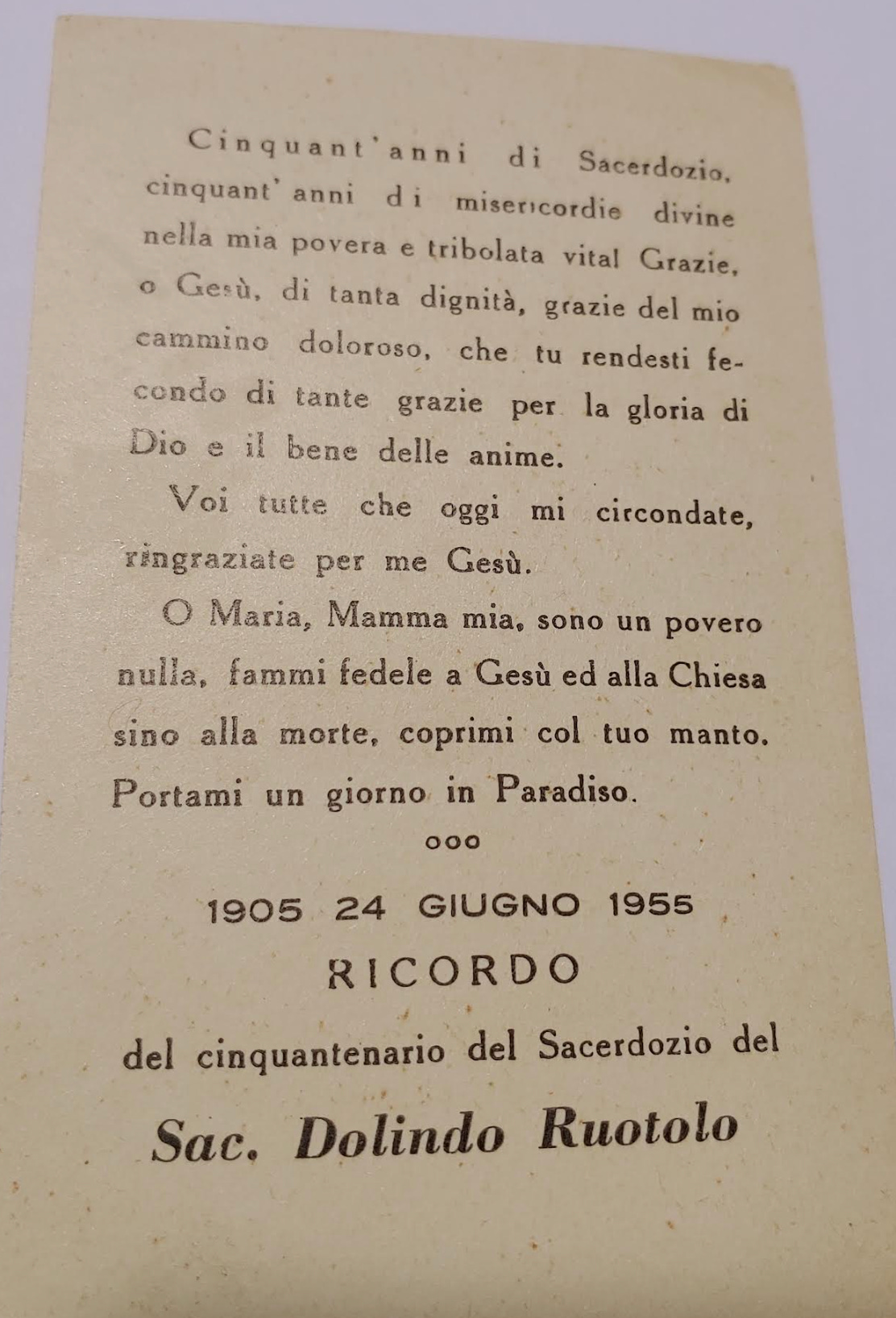 Cinquant'anni di Sacerdozio, cinquant'anni di misericordie divine nella mia povera e tribolata vita! Grazie, o Gesù, di tanta dignità, grazie del mio cammino doloroso, che tu rendesti fecondo di tante grazie per la gloria di Dio e il bene delle anime.

Voi tutte che oggi mi circondate, ringraziate per me Gesù.

O Maria, Mamma mia, sono un povero nulla, fammi fedele a Gesù ed alla Chiesa sino alla morte, coprimi col tuo manto. Portami un giorno in Paradiso.

ooo

1905 24 GIUGNO 1955

RICORDO

del cinquantenario del Sacerdozio del

Sac. Dolindo Ruotolo